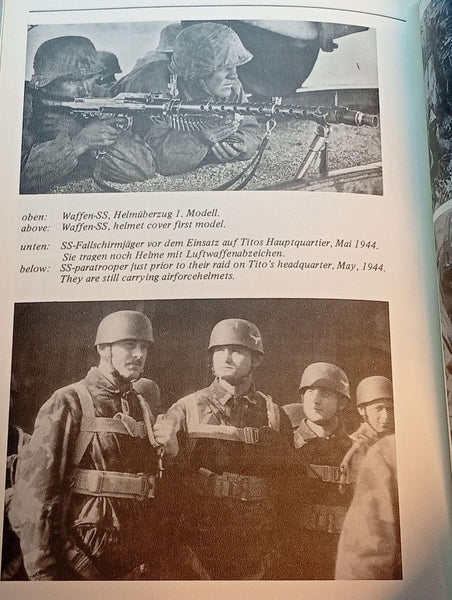 oben: Waffen-SS, Helmüberzug 1. Modell.
above: Waffen-SS, helmet cover first model.

unten: SS-Fallschirmjäger vor dem Einsatz auf Titos Hauptquartier, Mai 1944. Sie tragen noch Helme mit Luftwaffenabzeichen.
below: SS-paratrooper just prior to their raid on Tito's headquarter, May, 1944. They are still carrying airforcehelmets.